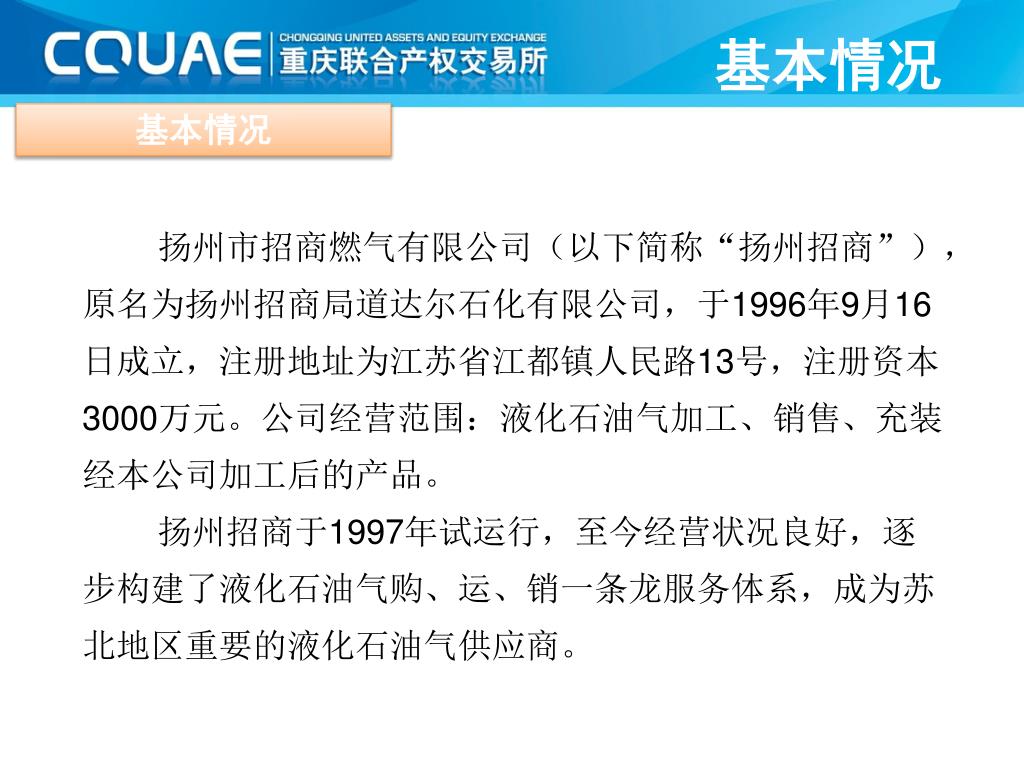 CQUAE CHONGQING UNITED ASSETS AND EQUITY EXCHANGE 重庆联合产权交易所

基本情况

基本情况

扬州市招商燃气有限公司（以下简称“扬州招商”），原名为扬州招商局道达尔石化有限公司，于1996年9月16日成立，注册地址为江苏省江都镇人民路13号，注册资本3000万元。公司经营范围：液化石油气加工、销售、充装经本公司加工后的产品。

扬州招商于1997年试运行，至今经营状况良好，逐步构建了液化石油气购、运、销一条龙服务体系，成为苏北地区重要的液化石油气供应商。